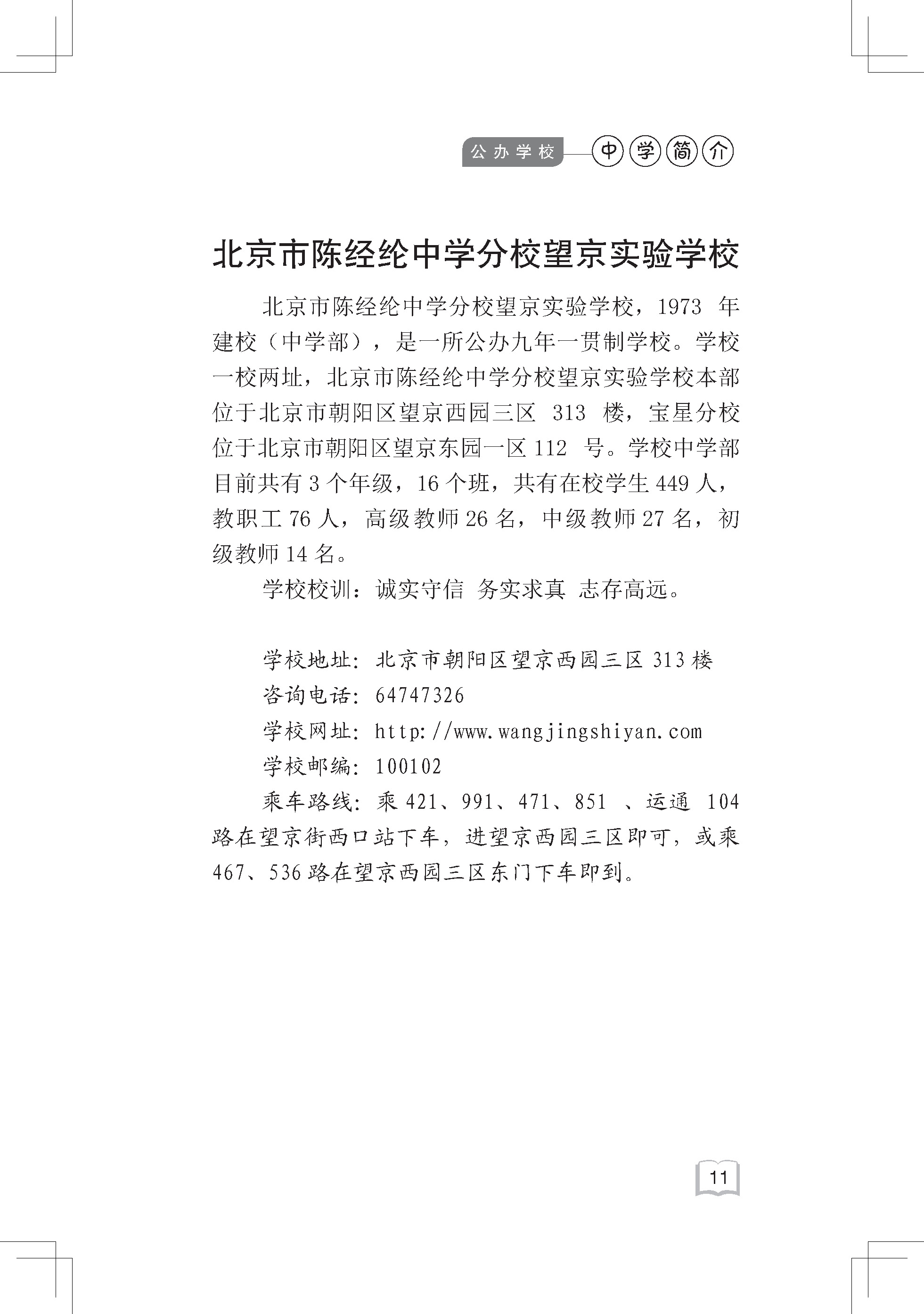 公办学校 中学简介

北京市陈经纶中学分校望京实验学校

北京市陈经纶中学分校望京实验学校，1973 年建校（中学部），是一所公办九年一贯制学校。学校一校两址，北京市陈经纶中学分校望京实验学校本部位于北京市朝阳区望京西园三区 313 楼，宝星分校位于北京市朝阳区望京东园一区 112 号。学校中学部目前共有 3 个年级，16 个班，共有在校学生 449 人，教职工 76 人，高级教师 26 名，中级教师 27 名，初级教师 14 名。

学校校训：诚实守信 务实求真 志存高远。

学校地址：北京市朝阳区望京西园三区 313 楼
咨询电话：64747326
学校网址：http://www.wangjingshiyan.com
学校邮编：100102
乘车路线：乘 421、991、471、851 、运通 104 路在望京街西口站下车，进望京西园三区即可，或乘 467、536 路在望京西园三区东门下车即到。

11